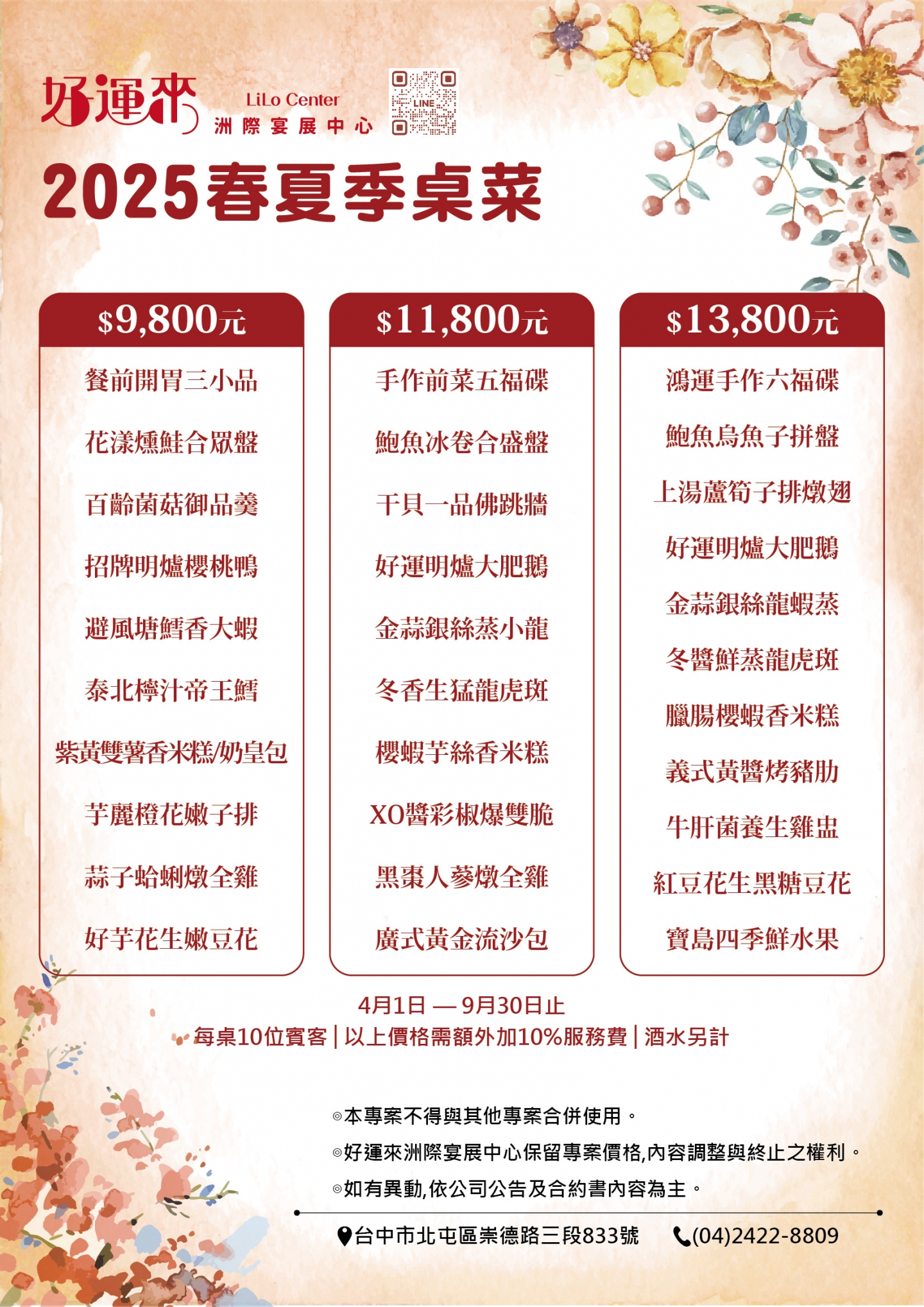 好運來 LiLo Center 洲際宴展中心

LINE

2025春夏季桌菜

$9,800元

餐前開胃三小品
花漾燻鮭合眾盤
百齡菌菇御品羹
招牌明爐櫻桃鴨
避風塘鱈香大蝦
泰北檸汁帝王鱈
紫黃雙薯香米糕/奶皇包
芋麗橙花嫩子排
蒜子蛤蜊燉全雞
好芋花生嫩豆花

$11,800元

手作前菜五福碟
鮑魚冰卷合盛盤
干貝一品佛跳牆
好運明爐大肥鵝
金蒜銀絲蒸小龍
冬香生猛龍虎斑
櫻蝦芋絲香米糕
XO醬彩椒爆雙脆
黑棗人蔘燉全雞
廣式黃金流沙包

$13,800元

鴻運手作六福碟
鮑魚烏魚子拼盤
上湯蘆筍子排燉翅
好運明爐大肥鵝
金蒜銀絲龍蝦蒸
冬醬鮮蒸龍虎斑
臘腸櫻蝦香米糕
義式黃醬烤豬肋
牛肝菌養生雞盅
紅豆花生黑糖豆花
寶島四季鮮水果

4月1日 — 9月30日止
每桌10位賓客 | 以上價格需額外加10%服務費 | 酒水另計

◎本專案不得與其他專案合併使用。
◎好運來洲際宴展中心保留專案價格,內容調整與終止之權利。
◎如有異動,依公司公告及合約書內容為主。

台中市北屯區崇德路三段833號 (04)2422-8809